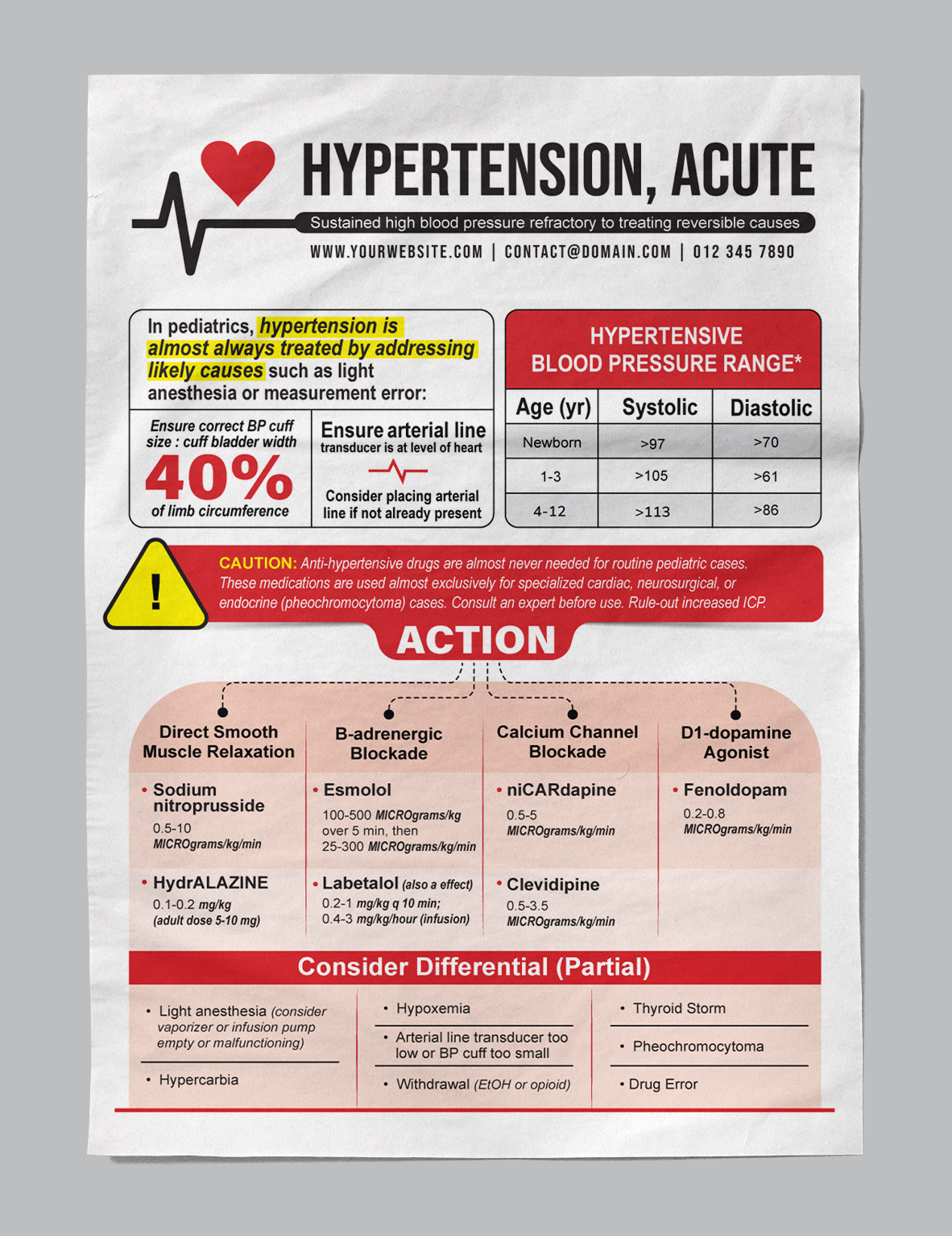 HYPERTENSION, ACUTE

Sustained high blood pressure refractory to treating reversible causes

WWW.YOURWEBSITE.COM | CONTACT@DOMAIN.COM | 012 345 7890

In pediatrics, hypertension is almost always treated by addressing likely causes such as light anesthesia or measurement error:

Ensure correct BP cuff size : cuff bladder width

40%

of limb circumference

Ensure arterial line

transducer is at level of heart

Consider placing arterial line if not already present

HYPERTENSIVE BLOOD PRESSURE RANGE*

| Age (yr) | Systolic | Diastolic |
|---|---|---|
| Newborn | >97 | >70 |
| 1-3 | >105 | >61 |
| 4-12 | >113 | >86 |

!

CAUTION: Anti-hypertensive drugs are almost never needed for routine pediatric cases. These medications are used almost exclusively for specialized cardiac, neurosurgical, or endocrine (pheochromocytoma) cases. Consult an expert before use. Rule-out increased ICP.

ACTION

Direct Smooth Muscle Relaxation

• Sodium nitroprusside
0.5-10 MICROgrams/kg/min

• HydrALAZINE
0.1-0.2 mg/kg (adult dose 5-10 mg)

B-adrenergic Blockade

• Esmolol
100-500 MICROgrams/kg over 5 min, then 25-300 MICROgrams/kg/min

• Labetalol (also a effect)
0.2-1 mg/kg q 10 min; 0.4-3 mg/kg/hour (infusion)

Calcium Channel Blockade

• niCARdapine
0.5-5 MICROgrams/kg/min

• Clevidipine
0.5-3.5 MICROgrams/kg/min

D1-dopamine Agonist

• Fenoldopam
0.2-0.8 MICROgrams/kg/min

Consider Differential (Partial)

• Light anesthesia (consider vaporizer or infusion pump empty or malfunctioning)

• Hypercarbia

• Hypoxemia

• Arterial line transducer too low or BP cuff too small

• Withdrawal (EtOH or opioid)

• Thyroid Storm

• Pheochromocytoma

• Drug Error